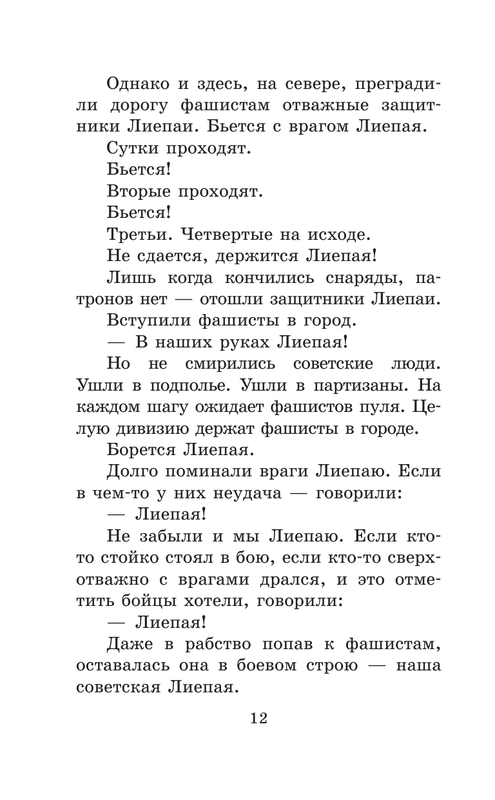 Однако и здесь, на севере, преградили дорогу фашистам отважные защитники Лиепаи. Бьется с врагом Лиепая.

Сутки проходят.

Бьется!

Вторые проходят.

Бьется!

Третьи. Четвертые на исходе.

Не сдается, держится Лиепая!

Лишь когда кончились снаряды, патронов нет — отошли защитники Лиепаи.

Вступили фашисты в город.

— В наших руках Лиепая!

Но не смирились советские люди. Ушли в подполье. Ушли в партизаны. На каждом шагу ожидает фашистов пуля. Целую дивизию держат фашисты в городе.

Борется Лиепая.

Долго поминали враги Лиепаю. Если в чем-то у них неудача — говорили:

— Лиепая!

Не забыли и мы Лиепаю. Если кто-то стойко стоял в бою, если кто-то сверхотважно с врагами дрался, и это отметить бойцы хотели, говорили:

— Лиепая!

Даже в рабство попав к фашистам, оставалась она в боевом строю — наша советская Лиепая.

12